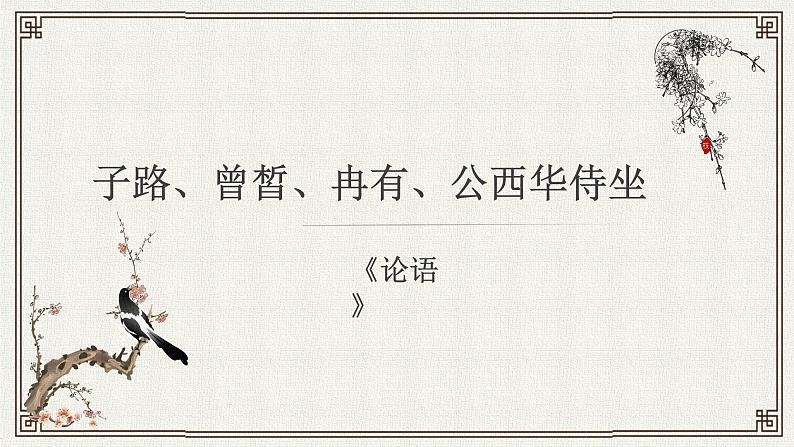 子路、曾皙、冉有、公西华侍坐

《论语》